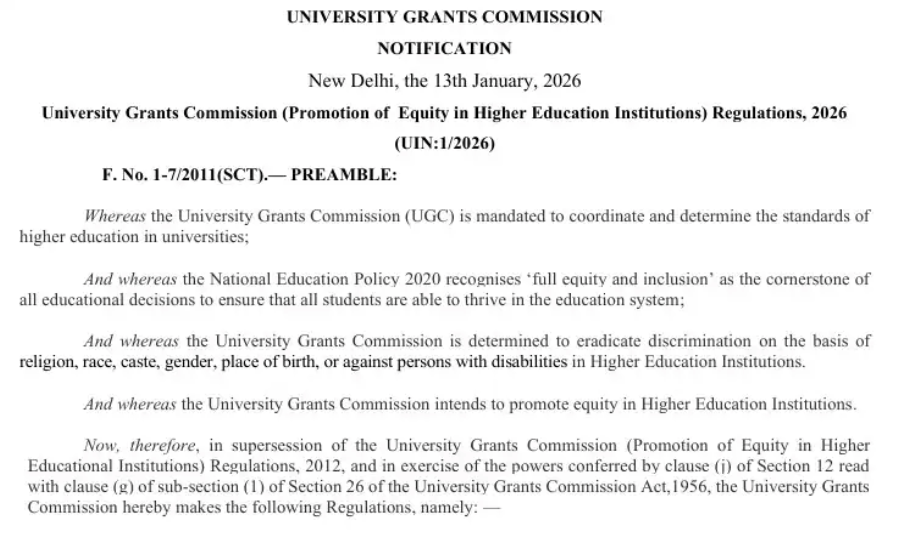 UNIVERSITY GRANTS COMMISSION

NOTIFICATION

New Delhi, the 13th January, 2026

University Grants Commission (Promotion of Equity in Higher Education Institutions) Regulations, 2026

(UIN:1/2026)

F. No. 1-7/2011(SCT).— PREAMBLE:

Whereas the University Grants Commission (UGC) is mandated to coordinate and determine the standards of higher education in universities;

And whereas the National Education Policy 2020 recognises 'full equity and inclusion' as the cornerstone of all educational decisions to ensure that all students are able to thrive in the education system;

And whereas the University Grants Commission is determined to eradicate discrimination on the basis of religion, race, caste, gender, place of birth, or against persons with disabilities in Higher Education Institutions.

And whereas the University Grants Commission intends to promote equity in Higher Education Institutions.

Now, therefore, in supersession of the University Grants Commission (Promotion of Equity in Higher Educational Institutions) Regulations, 2012, and in exercise of the powers conferred by clause (j) of Section 12 read with clause (g) of sub-section (1) of Section 26 of the University Grants Commission Act,1956, the University Grants Commission hereby makes the following Regulations, namely: —